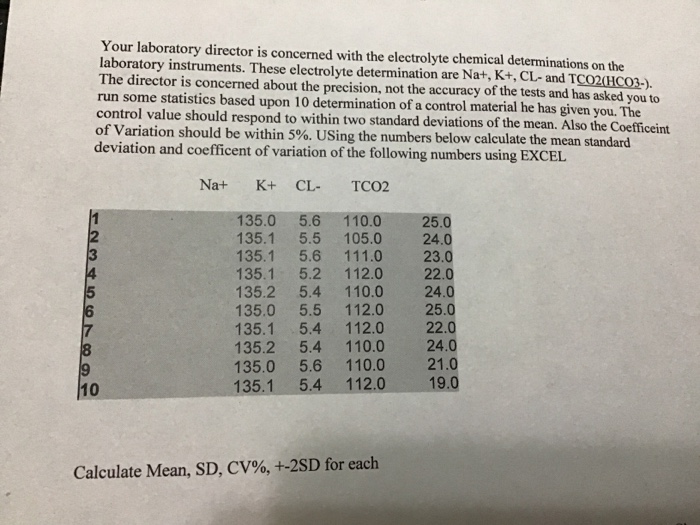 Your laboratory director is concerned with the electrolyte chemical determinations on the laboratory instruments. These electrolyte determination are Na+, K+, CL- and TCO2(HCO3-). The director is concerned about the precision, not the accuracy of the tests and has asked you to run some statistics based upon 10 determination of a control material he has given you. The control value should respond to within two standard deviations of the mean. Also the Coefficeint of Variation should be within 5%. USing the numbers below calculate the mean standard deviation and coefficent of variation of the following numbers using EXCEL

| | Na+ | K+ | CL- | TCO2 |
|---|---|---|---|---|
| 1 | 135.0 | 5.6 | 110.0 | 25.0 |
| 2 | 135.1 | 5.5 | 105.0 | 24.0 |
| 3 | 135.1 | 5.6 | 111.0 | 23.0 |
| 4 | 135.1 | 5.2 | 112.0 | 22.0 |
| 5 | 135.2 | 5.4 | 110.0 | 24.0 |
| 6 | 135.0 | 5.5 | 112.0 | 25.0 |
| 7 | 135.1 | 5.4 | 112.0 | 22.0 |
| 8 | 135.2 | 5.4 | 110.0 | 24.0 |
| 9 | 135.0 | 5.6 | 110.0 | 21.0 |
| 10 | 135.1 | 5.4 | 112.0 | 19.0 |

Calculate Mean, SD, CV%, +-2SD for each